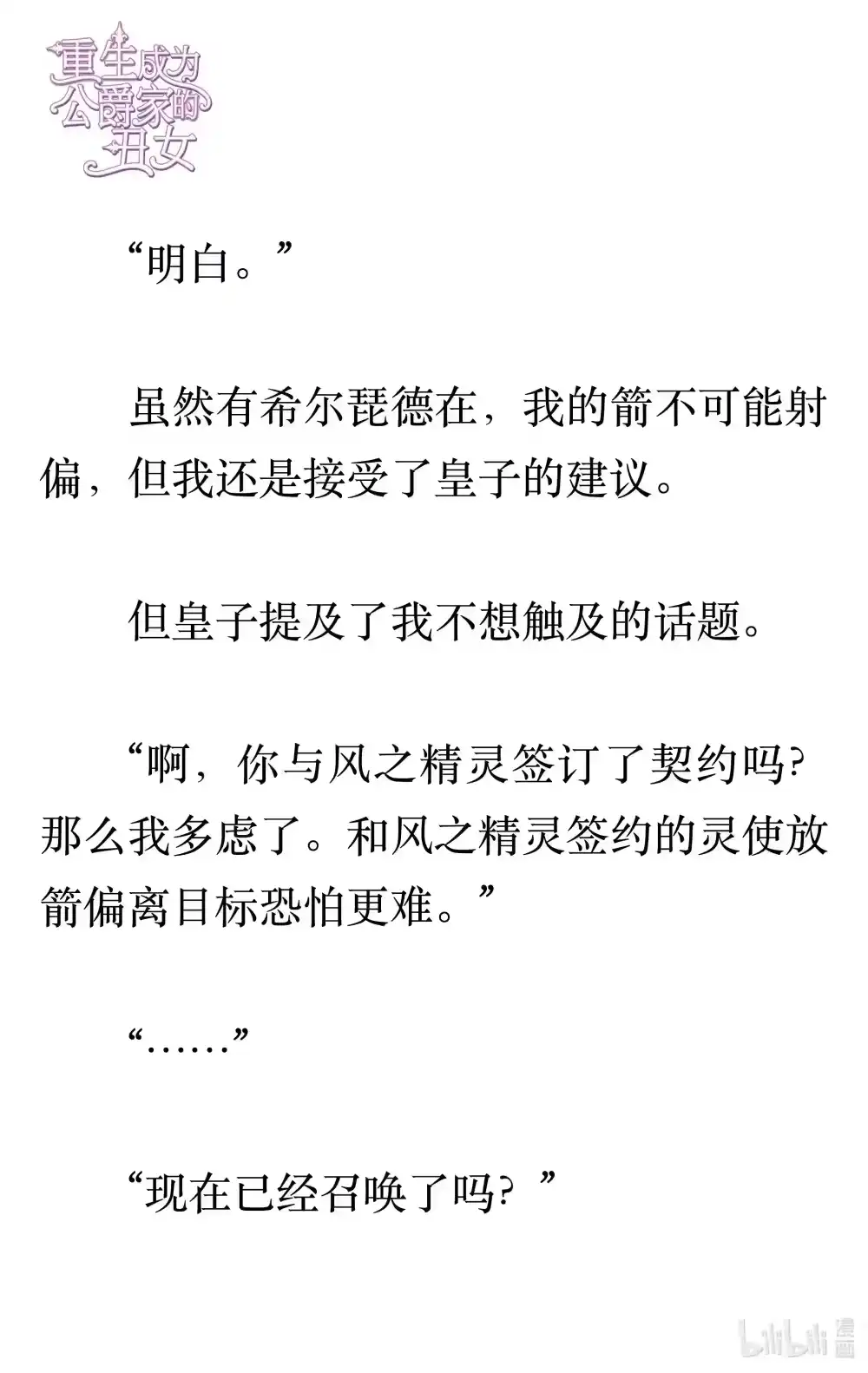 重生成为公爵家的丑女

“明白。”

虽然有希尔琵德在，我的箭不可能射偏，但我还是接受了皇子的建议。

但皇子提及了我不想触及的话题。

“啊，你与风之精灵签订了契约吗？那么我多虑了。和风之精灵签约的灵使放箭偏离目标恐怕更难。”

“……”

“现在已经召唤了吗？”

bilibili 漫画